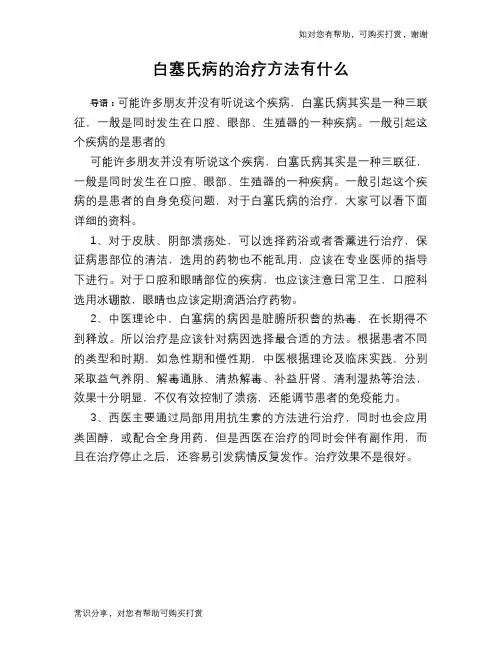 如对您有帮助，可购买打赏，谢谢

白塞氏病的治疗方法有什么

导语：可能许多朋友并没有听说这个疾病，白塞氏病其实是一种三联征，一般是同时发生在口腔、眼部、生殖器的一种疾病。一般引起这个疾病的是患者的

可能许多朋友并没有听说这个疾病，白塞氏病其实是一种三联征，一般是同时发生在口腔、眼部、生殖器的一种疾病。一般引起这个疾病的是患者的自身免疫问题，对于白塞氏病的治疗，大家可以看下面详细的资料。

1、对于皮肤、阴部溃疡处，可以选择药浴或者香薰进行治疗，保证病患部位的清洁，选用的药物也不能乱用，应该在专业医师的指导下进行。对于口腔和眼睛部位的疾病，也应该注意日常卫生，口腔科选用冰硼散，眼睛也应该定期滴洒治疗药物。

2、中医理论中，白塞病的病因是脏腑所积蓄的热毒，在长期得不到释放。所以治疗是应该针对病因选择最合适的方法。根据患者不同的类型和时期，如急性期和慢性期，中医根据理论及临床实践，分别采取益气养阴、解毒通脉、清热解毒、补益肝肾、清利湿热等治法，效果十分明显，不仅有效控制了溃疡，还能调节患者的免疫能力。

3、西医主要通过局部用用抗生素的方法进行治疗，同时也会应用类固醇，或配合全身用药，但是西医在治疗的同时会伴有副作用，而且在治疗停止之后，还容易引发病情反复发作。治疗效果不是很好。

常识分享，对您有帮助可购买打赏